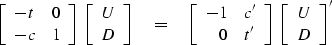 $\begin{bmatrix} -t & 0 \\ -c & 1 \end{bmatrix} \begin{bmatrix} U \\ D \end{bmatrix} = \begin{bmatrix} -1 & c' \\ 0 & t' \end{bmatrix} \begin{bmatrix} U \\ D \end{bmatrix}'$